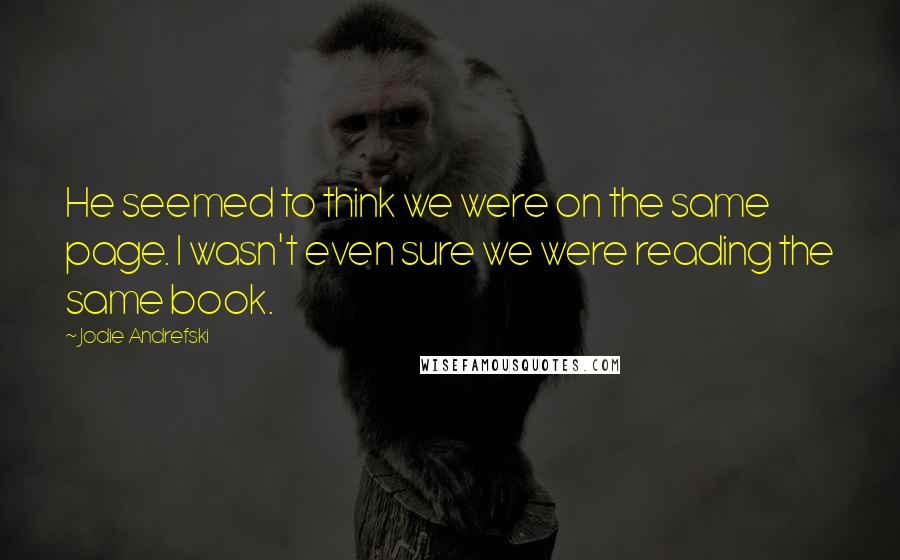 He seemed to think we were on the same page. I wasn't even sure we were reading the same book.

~Jodie Andrefski

WISEFAMOUSQUOTES.COM